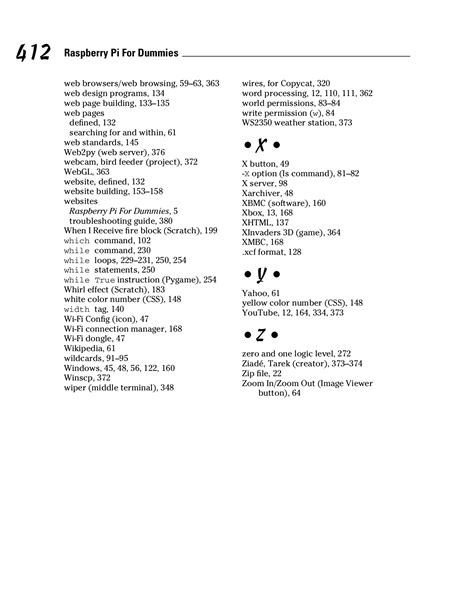 412 Raspberry Pi For Dummies

web browsers/web browsing, 59–63, 363
web design programs, 134
web page building, 133–135
web pages
defined, 132
searching for and within, 61
web standards, 145
Web2py (web server), 376
webcam, bird feeder (project), 372
WebGL, 363
website, defined, 132
website building, 153–158
websites
Raspberry Pi For Dummies, 5
troubleshooting guide, 380
When I Receive fire block (Scratch), 199
which command, 102
while command, 230
while loops, 229–231, 250, 254
while statements, 250
while True instruction (Pygame), 254
Whirl effect (Scratch), 183
white color number (CSS), 148
width tag, 140
Wi-Fi Config (icon), 47
Wi-Fi connection manager, 168
Wi-Fi dongle, 47
Wikipedia, 61
wildcards, 91–95
Windows, 45, 48, 56, 122, 160
Winscp, 372
wiper (middle terminal), 348

wires, for Copycat, 320
word processing, 12, 110, 111, 362
world permissions, 83–84
write permission (w), 84
WS2350 weather station, 373

• X •

X button, 49
-X option (ls command), 81–82
X server, 98
Xarchiver, 48
XBMC (software), 160
Xbox, 13, 168
XHTML, 137
XInvaders 3D (game), 364
XMBC, 168
.xcf format, 128

• Y •

Yahoo, 61
yellow color number (CSS), 148
YouTube, 12, 164, 334, 373

• Z •

zero and one logic level, 272
Ziadé, Tarek (creator), 373–374
Zip file, 22
Zoom In/Zoom Out (Image Viewer button), 64